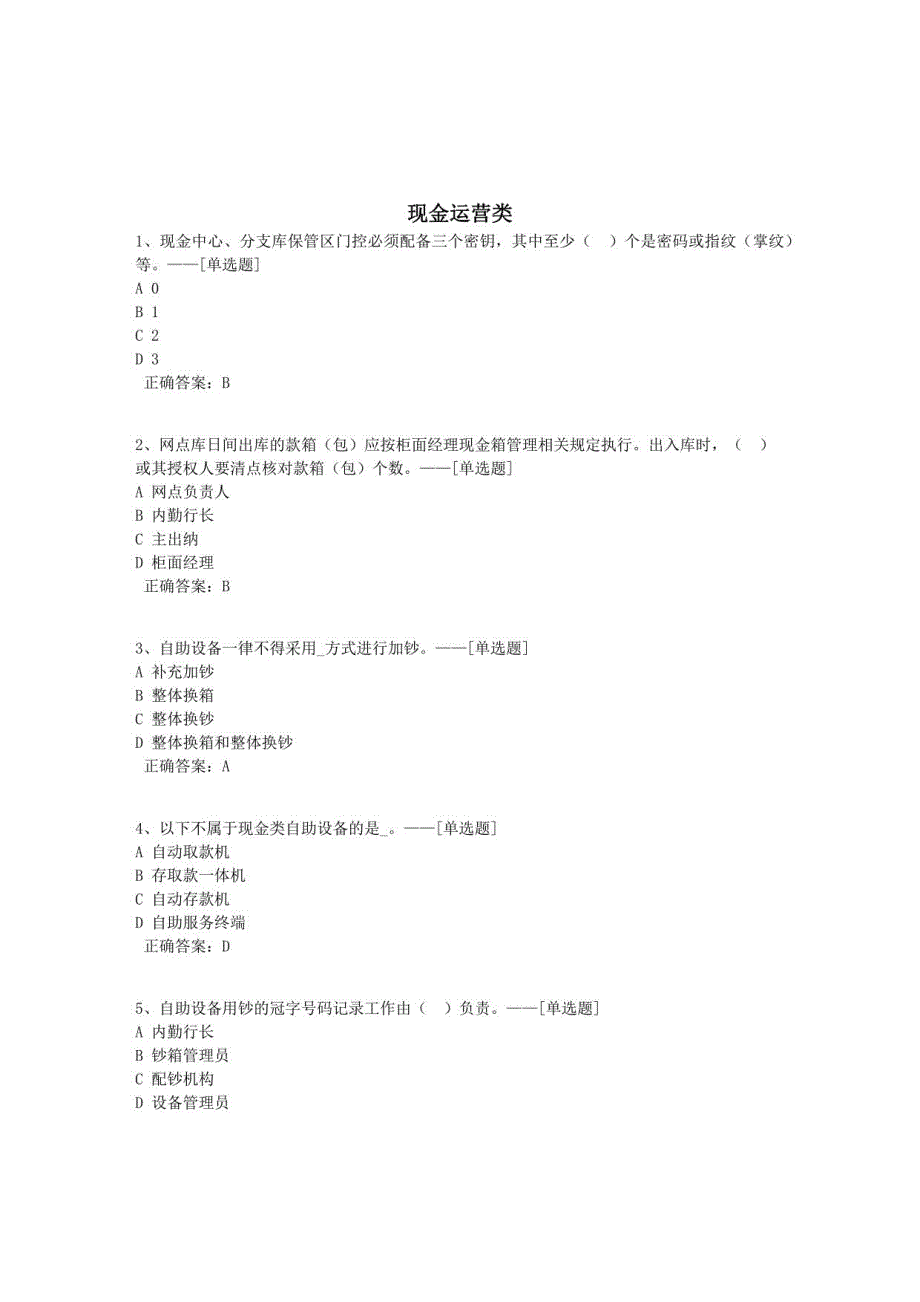 现金运营类

1、现金中心、分支库保管区门控必须配备三个密钥，其中至少（ ）个是密码或指纹（掌纹）等。——[单选题]
A 0
B 1
C 2
D 3
正确答案：B

2、网点库日间出库的款箱（包）应按柜面经理现金箱管理相关规定执行。出入库时，（ ）或其授权人要清点核对款箱（包）个数。——[单选题]
A 网点负责人
B 内勤行长
C 主出纳
D 柜面经理
正确答案：B

3、自助设备一律不得采用_方式进行加钞。——[单选题]
A 补充加钞
B 整体换箱
C 整体换钞
D 整体换箱和整体换钞
正确答案：A

4、以下不属于现金类自助设备的是_。——[单选题]
A 自动取款机
B 存取款一体机
C 自动存款机
D 自助服务终端
正确答案：D

5、自助设备用钞的冠字号码记录工作由（ ）负责。——[单选题]
A 内勤行长
B 钞箱管理员
C 配钞机构
D 设备管理员